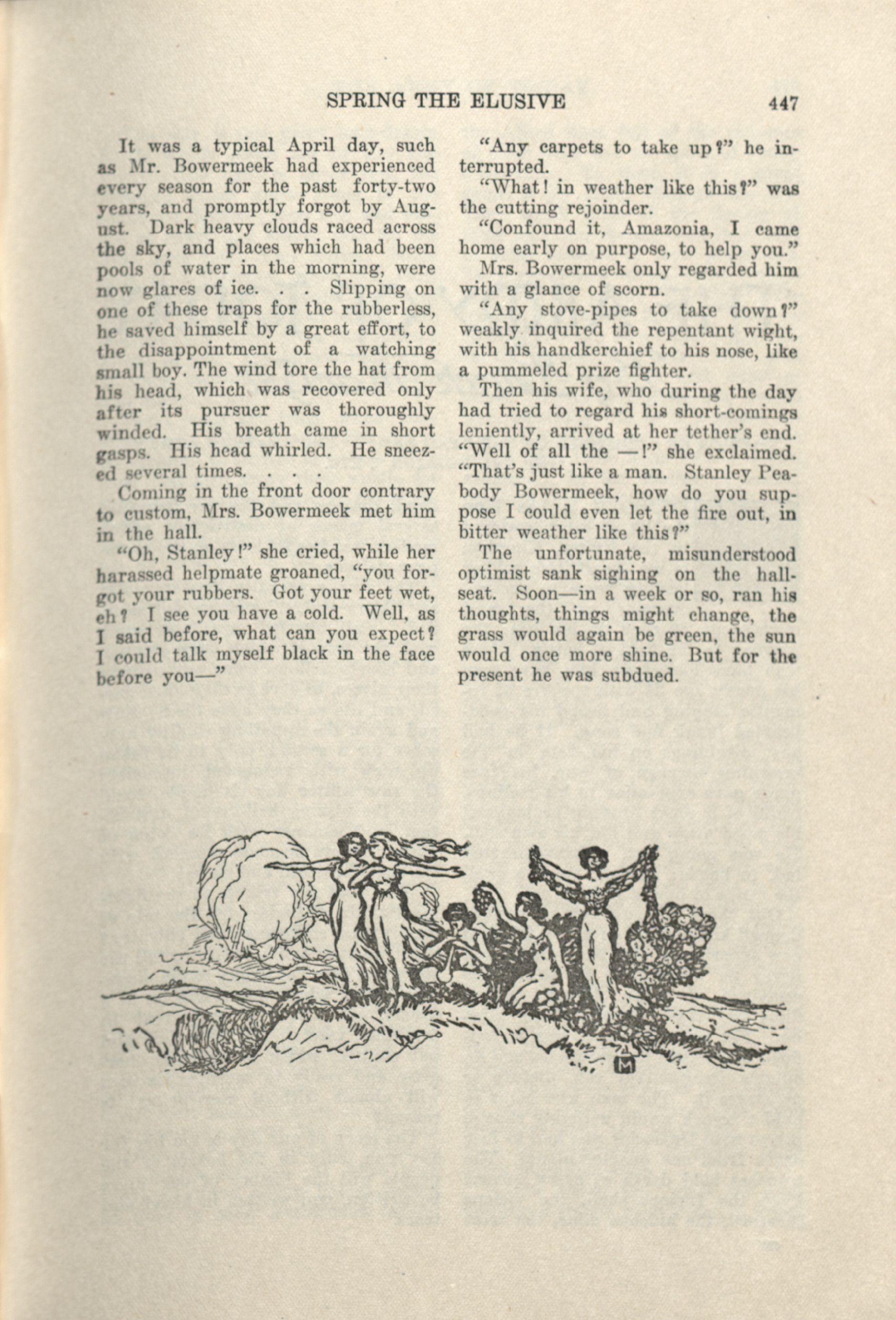 SPRING THE ELUSIVE 447

It was a typical April day, such as Mr. Bowermeek had experienced every season for the past forty-two years, and promptly forgot by August. Dark heavy clouds raced across the sky, and places which had been pools of water in the morning, were now glares of ice. . . Slipping on one of these traps for the rubberless, he saved himself by a great effort, to the disappointment of a watching small boy. The wind tore the hat from his head, which was recovered only after its pursuer was thoroughly winded. His breath came in short gasps. His head whirled. He sneezed several times. . . .

Coming in the front door contrary to custom, Mrs. Bowermeek met him in the hall.

"Oh, Stanley!" she cried, while her harassed helpmate groaned, "you forgot your rubbers. Got your feet wet, eh? I see you have a cold. Well, as I said before, what can you expect? I could talk myself black in the face before you—"

"Any carpets to take up?" he interrupted.

"What! in weather like this?" was the cutting rejoinder.

"Confound it, Amazonia, I came home early on purpose, to help you."

Mrs. Bowermeek only regarded him with a glance of scorn.

"Any stove-pipes to take down?" weakly inquired the repentant wight, with his handkerchief to his nose, like a pummeled prize fighter.

Then his wife, who during the day had tried to regard his short-comings leniently, arrived at her tether's end. "Well of all the —!" she exclaimed. "That's just like a man. Stanley Peabody Bowermeek, how do you suppose I could even let the fire out, in bitter weather like this?"

The unfortunate, misunderstood optimist sank sighing on the hall-seat. Soon—in a week or so, ran his thoughts, things might change, the grass would again be green, the sun would once more shine. But for the present he was subdued.

M